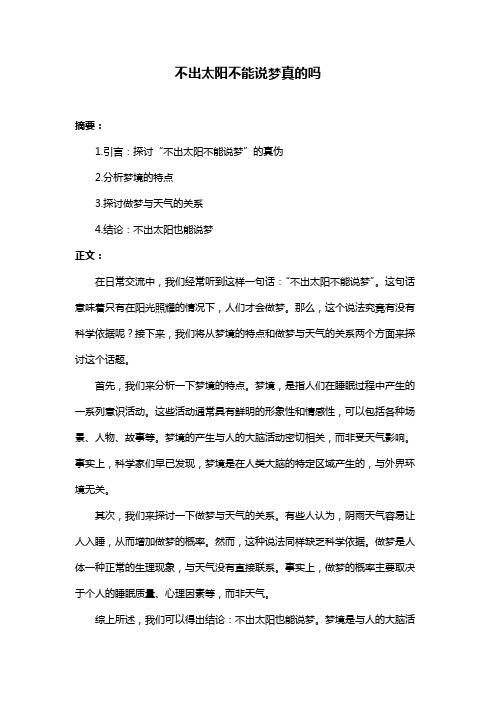 不出太阳不能说梦真的吗

摘要：

1.引言：探讨“不出太阳不能说梦”的真伪

2.分析梦境的特点

3.探讨做梦与天气的关系

4.结论：不出太阳也能说梦

正文：

在日常交流中，我们经常听到这样一句话：“不出太阳不能说梦”。这句话意味着只有在阳光照耀的情况下，人们才会做梦。那么，这个说法究竟有没有科学依据呢？接下来，我们将从梦境的特点和做梦与天气的关系两个方面来探讨这个话题。

首先，我们来分析一下梦境的特点。梦境，是指人们在睡眠过程中产生的一系列意识活动。这些活动通常具有鲜明的形象性和情感性，可以包括各种场景、人物、故事等。梦境的产生与人的大脑活动密切相关，而非受天气影响。事实上，科学家们早已发现，梦境是在人类大脑的特定区域产生的，与外界环境无关。

其次，我们来探讨一下做梦与天气的关系。有些人认为，阴雨天气容易让人入睡，从而增加做梦的概率。然而，这种说法同样缺乏科学依据。做梦是人体一种正常的生理现象，与天气没有直接联系。事实上，做梦的概率主要取决于个人的睡眠质量、心理因素等，而非天气。

综上所述，我们可以得出结论：不出太阳也能说梦。梦境是与人的大脑活